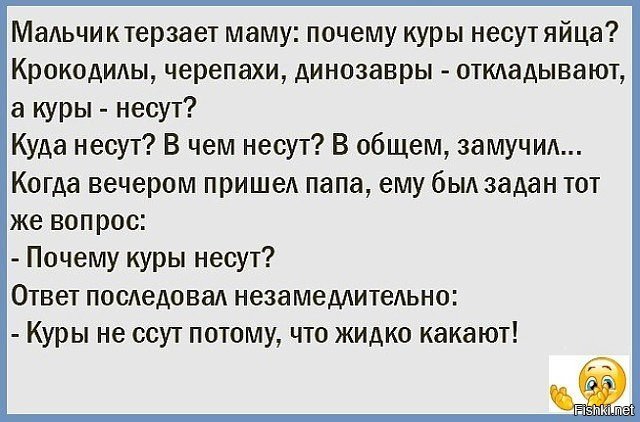 Мальчик терзает маму: почему куры несут яйца? Крокодилы, черепахи, динозавры - откладывают, а куры - несут?
Куда несут? В чем несут? В общем, замучил...
Когда вечером пришел папа, ему был задан тот же вопрос:
- Почему куры несут?
Ответ последовал незамедлительно:
- Куры не ссут потому, что жидко какают!

Fishki.net